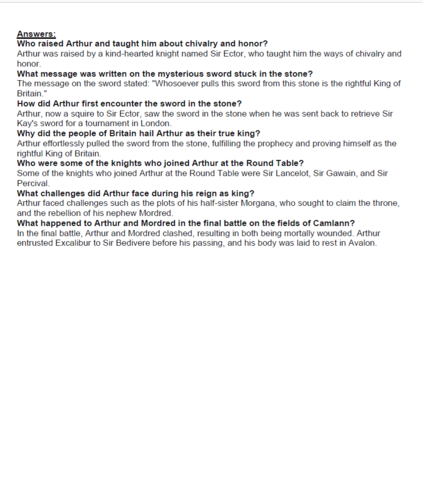 Answers:
Who raised Arthur and taught him about chivalry and honor?
Arthur was raised by a kind-hearted knight named Sir Ector, who taught him the ways of chivalry and honor.
What message was written on the mysterious sword stuck in the stone?
The message on the sword stated: "Whosoever pulls this sword from this stone is the rightful King of Britain."
How did Arthur first encounter the sword in the stone?
Arthur, now a squire to Sir Ector, saw the sword in the stone when he was sent back to retrieve Sir Kay's sword for a tournament in London.
Why did the people of Britain hail Arthur as their true king?
Arthur effortlessly pulled the sword from the stone, fulfilling the prophecy and proving himself as the rightful King of Britain.
Who were some of the knights who joined Arthur at the Round Table?
Some of the knights who joined Arthur at the Round Table were Sir Lancelot, Sir Gawain, and Sir Percival.
What challenges did Arthur face during his reign as king?
Arthur faced challenges such as the plots of his half-sister Morgana, who sought to claim the throne, and the rebellion of his nephew Mordred.
What happened to Arthur and Mordred in the final battle on the fields of Camlann?
In the final battle, Arthur and Mordred clashed, resulting in both being mortally wounded. Arthur entrusted Excalibur to Sir Bedivere before his passing, and his body was laid to rest in Avalon.